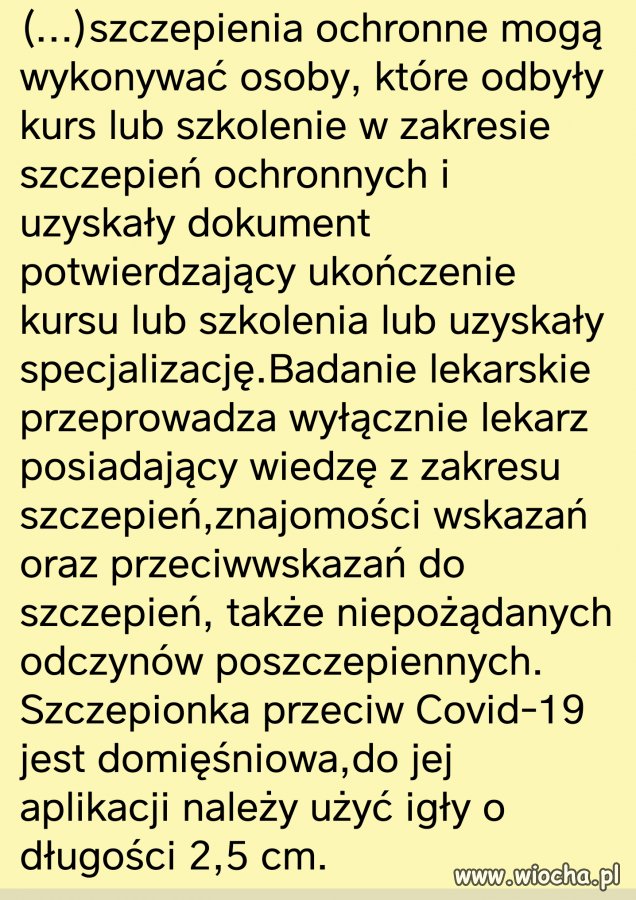 (...)szczepienia ochronne mogą wykonywać osoby, które odbyły kurs lub szkolenie w zakresie szczepień ochronnych i uzyskały dokument potwierdzający ukończenie kursu lub szkolenia lub uzyskały specjalizację.Badanie lekarskie przeprowadza wyłącznie lekarz posiadający wiedzę z zakresu szczepień,znajomości wskazań oraz przeciwwskazań do szczepień, także niepożądanych odczynów poszczepiennych. Szczepionka przeciw Covid-19 jest domięśniowa,do jej aplikacji należy użyć igły o długości 2,5 cm.

www.wiocha.pl